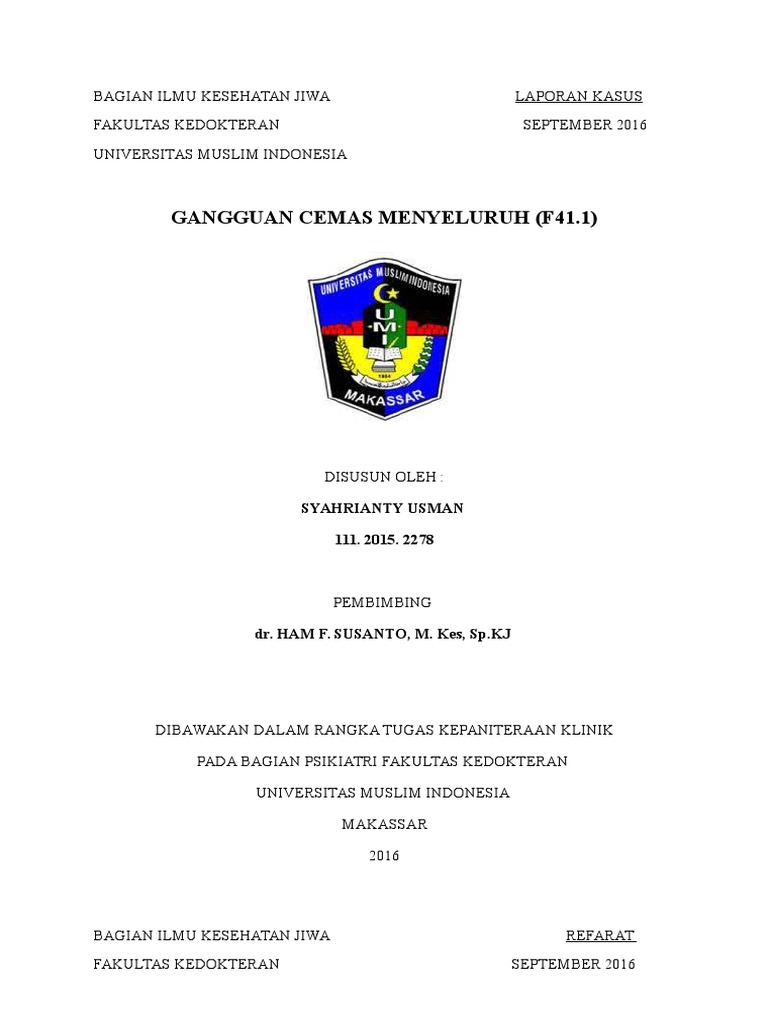 BAGIAN ILMU KESEHATAN JIWA
FAKULTAS KEDOKTERAN
UNIVERSITAS MUSLIM INDONESIA

LAPORAN KASUS
SEPTEMBER 2016

GANGGUAN CEMAS MENYELURUH (F41.1)

UNIVERSITAS MUSLIM INDONESIA
U M I
1954
MAKASSAR

DISUSUN OLEH :
SYAHRIANTY USMAN
111. 2015. 2278

PEMBIMBING
dr. HAM F. SUSANTO, M. Kes, Sp.KJ

DIBAWAKAN DALAM RANGKA TUGAS KEPANITERAAN KLINIK
PADA BAGIAN PSIKIATRI FAKULTAS KEDOKTERAN
UNIVERSITAS MUSLIM INDONESIA
MAKASSAR
2016

BAGIAN ILMU KESEHATAN JIWA
FAKULTAS KEDOKTERAN

REFARAT
SEPTEMBER 2016